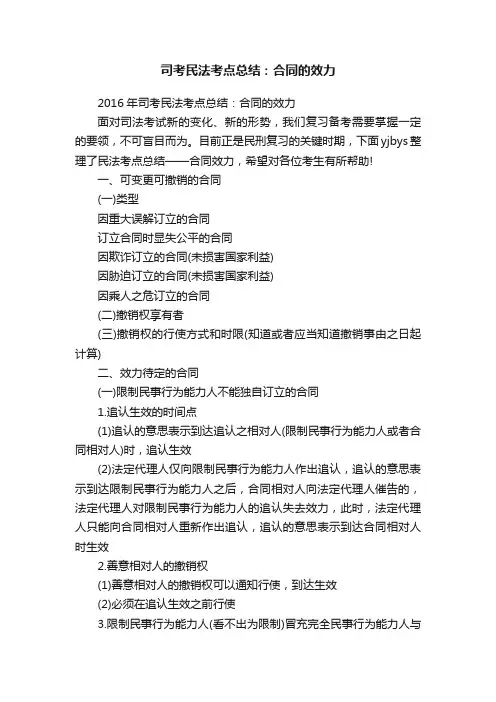 司考民法考点总结：合同的效力

2016年司考民法考点总结：合同的效力

面对司法考试新的变化、新的形势，我们复习备考需要掌握一定的要领，不可盲目而为。目前正是民刑复习的关键时期，下面yjbys整理了民法考点总结——合同效力，希望对各位考生有所帮助!

一、可变更可撤销的合同

(一)类型

因重大误解订立的合同

订立合同时显失公平的合同

因欺诈订立的合同(未损害国家利益)

因胁迫订立的合同(未损害国家利益)

因乘人之危订立的合同

(二)撤销权享有者

(三)撤销权的行使方式和时限(知道或者应当知道撤销事由之日起计算)

二、效力待定的合同

(一)限制民事行为能力人不能独自订立的合同

1.追认生效的时间点

(1)追认的意思表示到达追认之相对人(限制民事行为能力人或者合同相对人)时，追认生效

(2)法定代理人仅向限制民事行为能力人作出追认，追认的意思表示到达限制民事行为能力人之后，合同相对人向法定代理人催告的，法定代理人对限制民事行为能力人的追认失去效力，此时，法定代理人只能向合同相对人重新作出追认，追认的意思表示到达合同相对人时生效

2.善意相对人的撤销权

(1)善意相对人的撤销权可以通知行使，到达生效

(2)必须在追认生效之前行使

3.限制民事行为能力人(看不出为限制)冒充完全民事行为能力人与